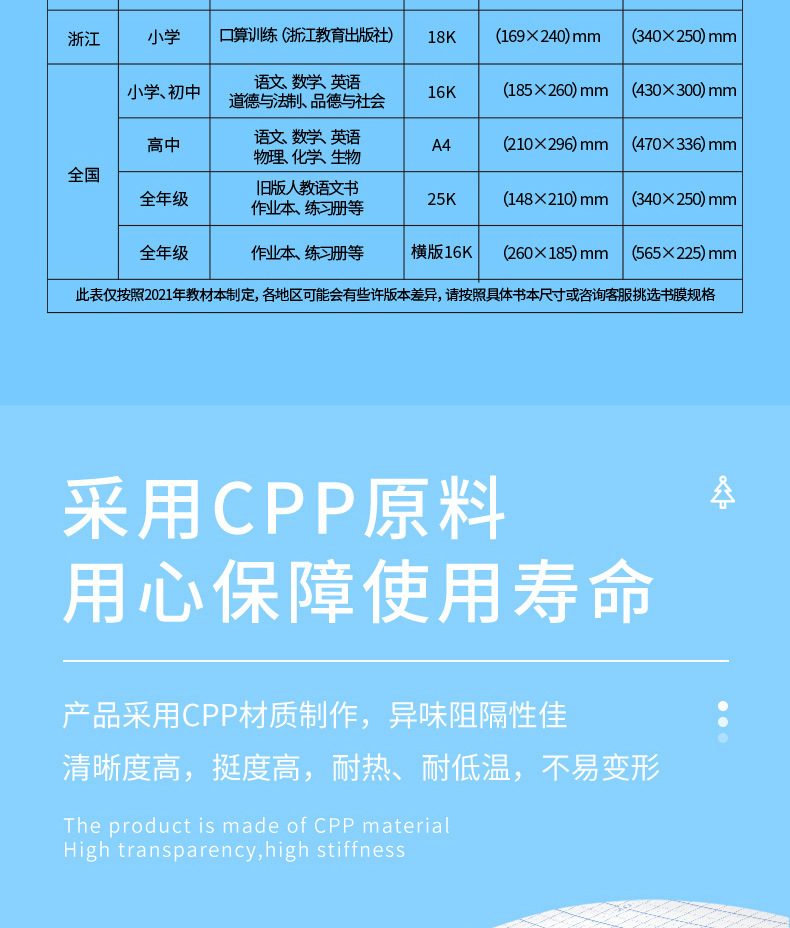 | 浙江 | 小学 | 口算训练（浙江教育出版社） | 18K | (169×240) mm | (340×250) mm |
|---|---|---|---|---|---|
| 全国 | 小学、初中 | 语文、数学、英语 道德与法制、品德与社会 | 16K | (185×260) mm | (430×300) mm |
| | 高中 | 语文、数学、英语 物理、化学、生物 | A4 | (210×296) mm | (470×336) mm |
| | 全年级 | 旧版人教语文书 作业本、练习册等 | 25K | (148×210) mm | (340×250) mm |
| | 全年级 | 作业本、练习册等 | 横版16K | (260×185) mm | (565×225) mm |

此表仅按照2021年教材本制定，各地区可能会有些许版本差异，请按照具体书本尺寸或咨询客服挑选书膜规格

采用CPP原料
用心保障使用寿命

产品采用CPP材质制作，异味阻隔性佳
清晰度高，挺度高，耐热、耐低温，不易变形

The product is made of CPP material
High transparency,high stiffness